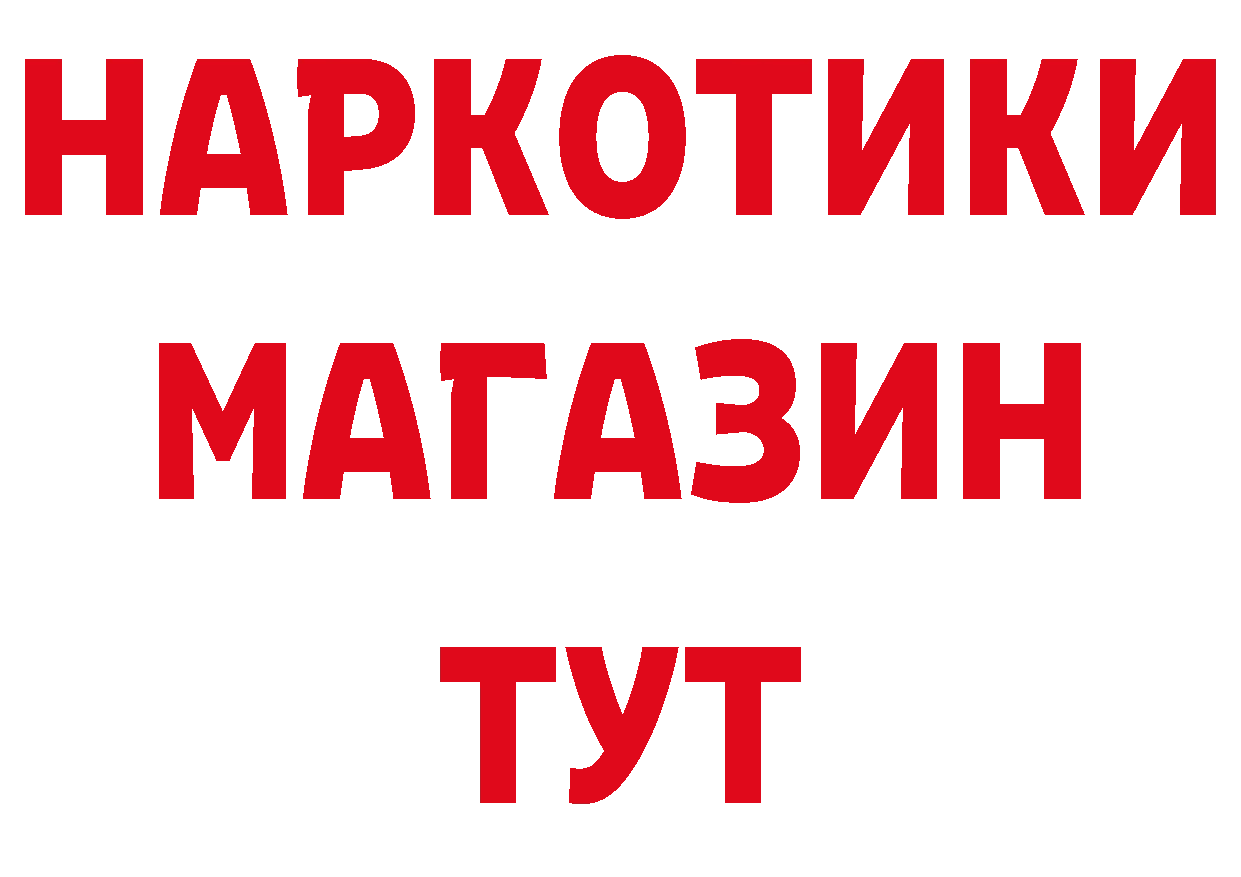 НАРКОТИКИ МАГАЗИН ТУТ